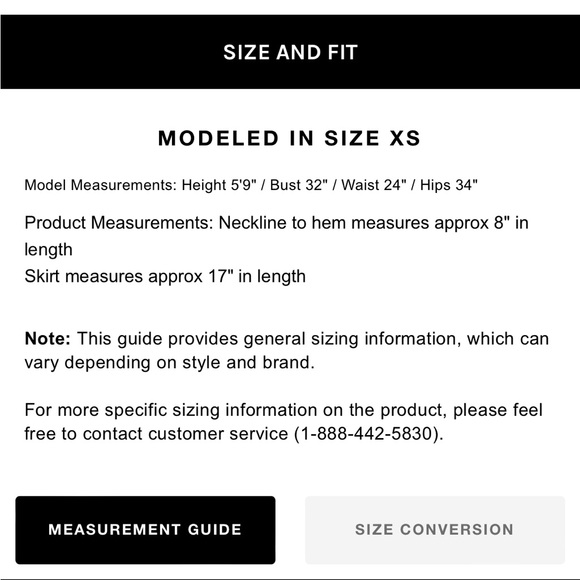 SIZE AND FIT

MODELED IN SIZE XS

Model Measurements: Height 5'9" / Bust 32" / Waist 24" / Hips 34"

Product Measurements: Neckline to hem measures approx 8" in length
Skirt measures approx 17" in length

Note: This guide provides general sizing information, which can vary depending on style and brand.

For more specific sizing information on the product, please feel free to contact customer service (1-888-442-5830).

MEASUREMENT GUIDE

SIZE CONVERSION